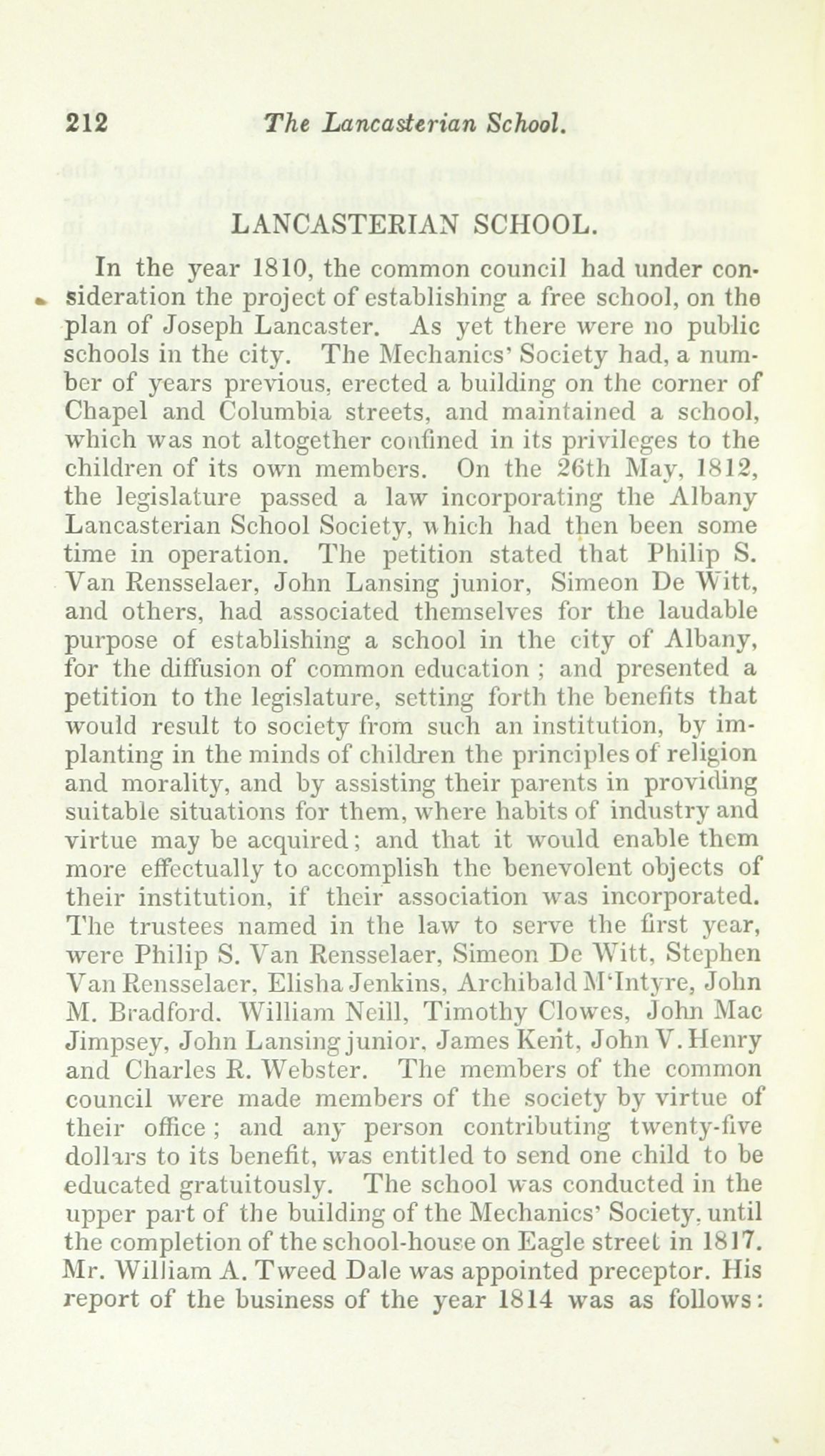 212 The Lancasterian School.

LANCASTERIAN SCHOOL.

In the year 1810, the common council had under consideration the project of establishing a free school, on the plan of Joseph Lancaster. As yet there were no public schools in the city. The Mechanics' Society had, a number of years previous, erected a building on the corner of Chapel and Columbia streets, and maintained a school, which was not altogether confined in its privileges to the children of its own members. On the 26th May, 1812, the legislature passed a law incorporating the Albany Lancasterian School Society, which had then been some time in operation. The petition stated that Philip S. Van Rensselaer, John Lansing junior, Simeon De Witt, and others, had associated themselves for the laudable purpose of establishing a school in the city of Albany, for the diffusion of common education ; and presented a petition to the legislature, setting forth the benefits that would result to society from such an institution, by implanting in the minds of children the principles of religion and morality, and by assisting their parents in providing suitable situations for them, where habits of industry and virtue may be acquired; and that it would enable them more effectually to accomplish the benevolent objects of their institution, if their association was incorporated. The trustees named in the law to serve the first year, were Philip S. Van Rensselaer, Simeon De Witt, Stephen Van Rensselaer, Elisha Jenkins, Archibald M'Intyre, John M. Bradford. William Neill, Timothy Clowes, John Mac Jimpsey, John Lansing junior, James Kent, John V. Henry and Charles R. Webster. The members of the common council were made members of the society by virtue of their office ; and any person contributing twenty-five dollars to its benefit, was entitled to send one child to be educated gratuitously. The school was conducted in the upper part of the building of the Mechanics' Society, until the completion of the school-house on Eagle street in 1817. Mr. William A. Tweed Dale was appointed preceptor. His report of the business of the year 1814 was as follows: